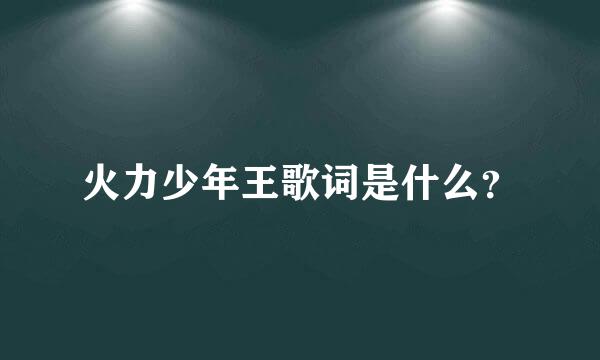 火力少年王歌词是什么?